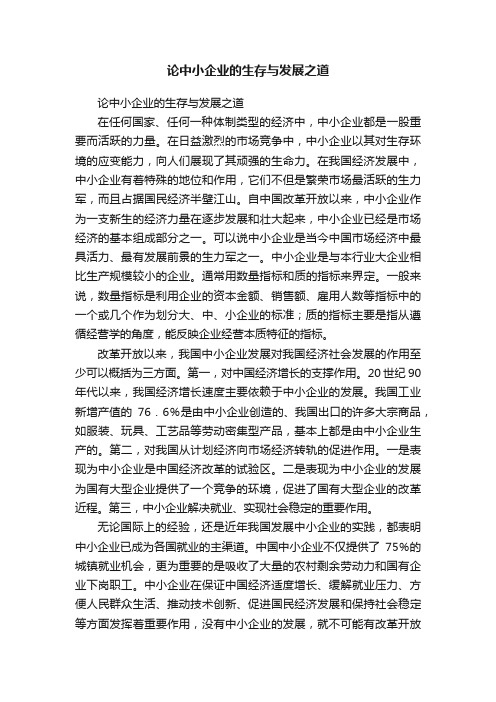 论中小企业的生存与发展之道

论中小企业的生存与发展之道

在任何国家、任何一种体制类型的经济中，中小企业都是一股重要而活跃的力量。在日益激烈的市场竞争中，中小企业以其对生存环境的应变能力，向人们展现了其顽强的生命力。在我国经济发展中，中小企业有着特殊的地位和作用，它们不但是繁荣市场最活跃的生力军，而且占据国民经济半壁江山。自中国改革开放以来，中小企业作为一支新生的经济力量在逐步发展和壮大起来，中小企业已经是市场经济的基本组成部分之一。可以说中小企业是当今中国市场经济中最具活力、最有发展前景的生力军之一。中小企业是与本行业大企业相比生产规模较小的企业。通常用数量指标和质的指标来界定。一般来说，数量指标是利用企业的资本金额、销售额、雇用人数等指标中的一个或几个作为划分大、中、小企业的标准；质的指标主要是指从遵循经营学的角度，能反映企业经营本质特征的指标。

改革开放以来，我国中小企业发展对我国经济社会发展的作用至少可以概括为三方面。第一，对中国经济增长的支撑作用。20世纪90年代以来，我国经济增长速度主要依赖于中小企业的发展。我国工业新增产值的 76．6%是由中小企业创造的、我国出口的许多大宗商品，如服装、玩具、工艺品等劳动密集型产品，基本上都是由中小企业生产的。第二，对我国从计划经济向市场经济转轨的促进作用。一是表现为中小企业是中国经济改革的试验区。二是表现为中小企业的发展为国有大型企业提供了一个竞争的环境，促进了国有大型企业的改革近程。第三，中小企业解决就业、实现社会稳定的重要作用。

无论国际上的经验，还是近年我国发展中小企业的实践，都表明中小企业已成为各国就业的主渠道。中国中小企业不仅提供了 75%的城镇就业机会，更为重要的是吸收了大量的农村剩余劳动力和国有企业下岗职工。中小企业在保证中国经济适度增长、缓解就业压力、方便人民群众生活、推动技术创新、促进国民经济发展和保持社会稳定等方面发挥着重要作用，没有中小企业的发展，就不可能有改革开放